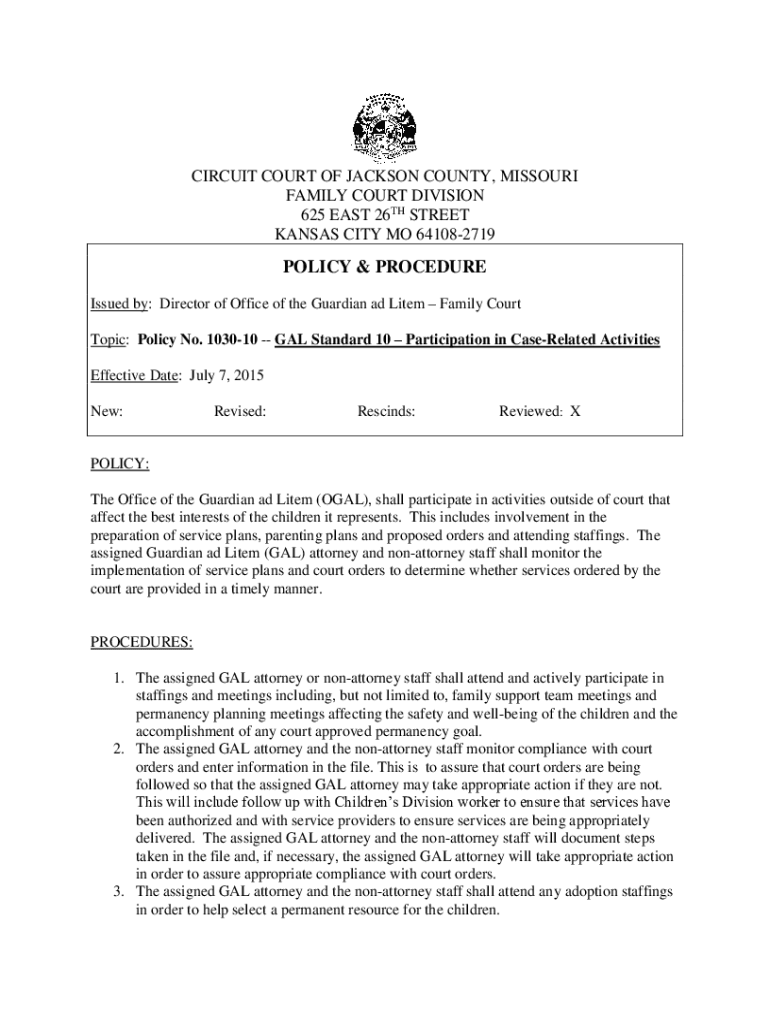 CIRCUIT COURT OF JACKSON COUNTY, MISSOURI
FAMILY COURT DIVISION
625 EAST 26$^{TH}$ STREET
KANSAS CITY MO 64108-2719

POLICY & PROCEDURE

Issued by: Director of Office of the Guardian ad Litem – Family Court

Topic: Policy No. 1030-10 -- GAL Standard 10 – Participation in Case-Related Activities

Effective Date: July 7, 2015

New: Revised: Rescinds: Reviewed: X

POLICY:

The Office of the Guardian ad Litem (OGAL), shall participate in activities outside of court that affect the best interests of the children it represents. This includes involvement in the preparation of service plans, parenting plans and proposed orders and attending staffings. The assigned Guardian ad Litem (GAL) attorney and non-attorney staff shall monitor the implementation of service plans and court orders to determine whether services ordered by the court are provided in a timely manner.

PROCEDURES:

1. The assigned GAL attorney or non-attorney staff shall attend and actively participate in staffings and meetings including, but not limited to, family support team meetings and permanency planning meetings affecting the safety and well-being of the children and the accomplishment of any court approved permanency goal.
2. The assigned GAL attorney and the non-attorney staff monitor compliance with court orders and enter information in the file. This is to assure that court orders are being followed so that the assigned GAL attorney may take appropriate action if they are not. This will include follow up with Children's Division worker to ensure that services have been authorized and with service providers to ensure services are being appropriately delivered. The assigned GAL attorney and the non-attorney staff will document steps taken in the file and, if necessary, the assigned GAL attorney will take appropriate action in order to assure appropriate compliance with court orders.
3. The assigned GAL attorney and the non-attorney staff shall attend any adoption staffings in order to help select a permanent resource for the children.